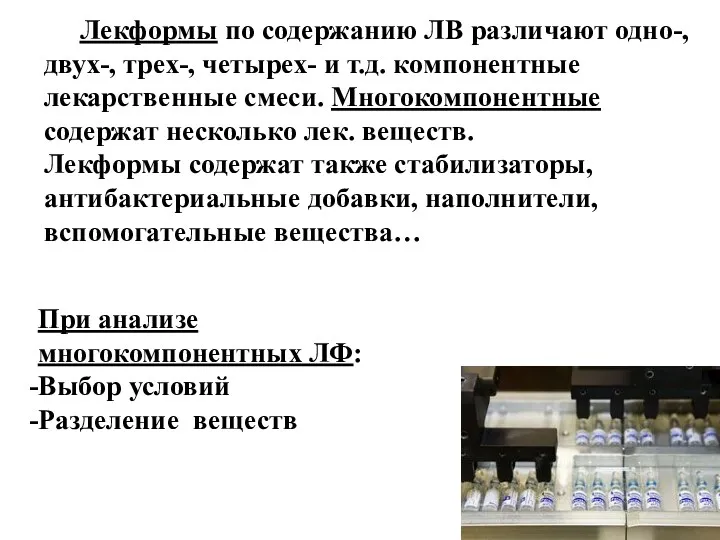 Лекформы по содержанию ЛВ различают одно-, двух-, трех-, четырех- и т.д. компонентные лекарственные смеси. Многокомпонентные содержат несколько лек. веществ.
Лекформы содержат также стабилизаторы, антибактериальные добавки, наполнители, вспомогательные вещества…

При анализе многокомпонентных ЛФ:
-Выбор условий
-Разделение веществ